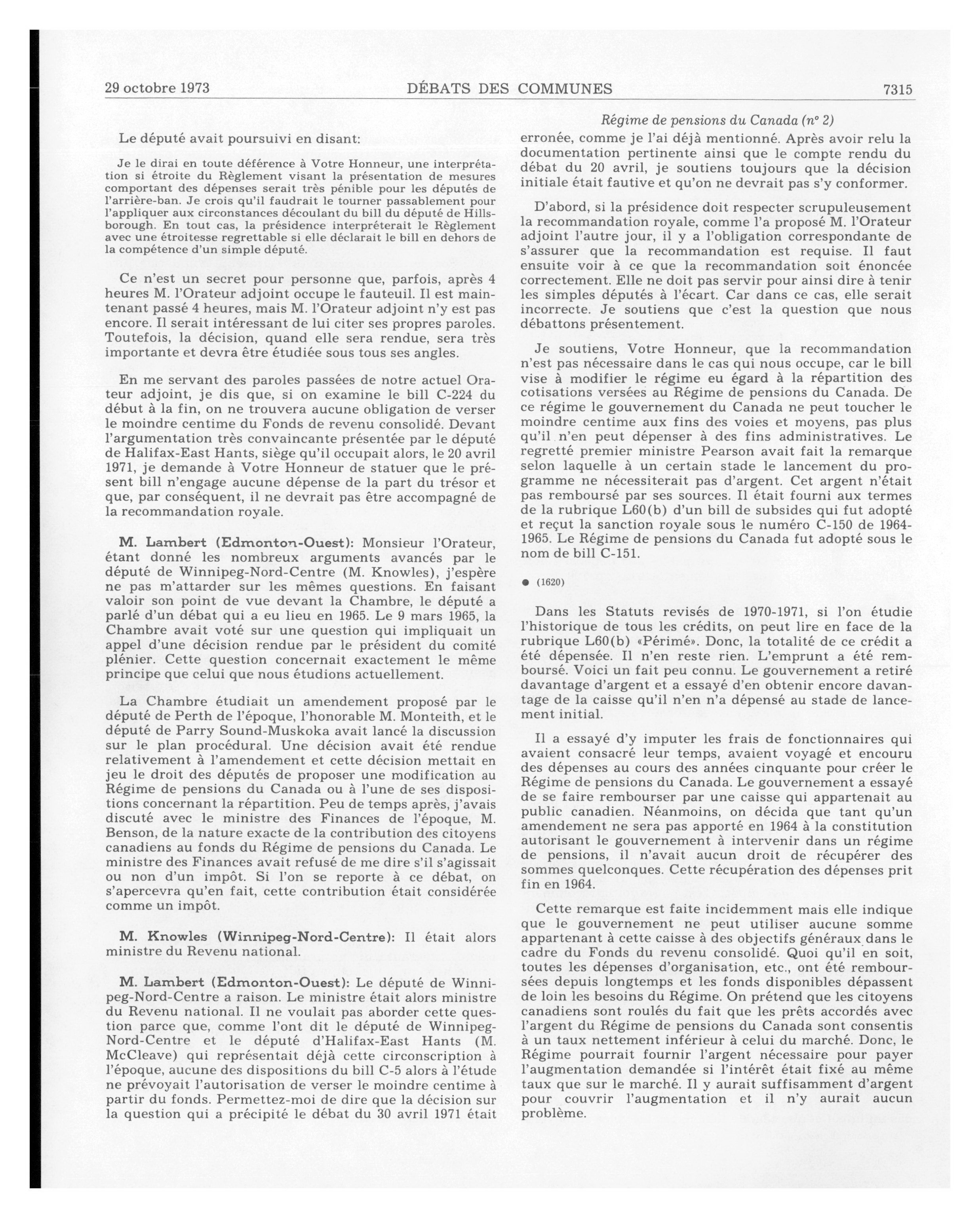 29 octobre 1973 DÉBATS DES COMMUNES 7315

Régime de pensions du Canada (nº 2)

Le député avait poursuivi en disant:

Je le dirai en toute déférence à Votre Honneur, une interprétation si étroite du Règlement visant la présentation de mesures comportant des dépenses serait très pénible pour les députés de l'arrière-ban. Je crois qu'il faudrait le tourner passablement pour l'appliquer aux circonstances découlant du bill du député de Hillsborough. En tout cas, la présidence interpréterait le Règlement avec une étroitesse regrettable si elle déclarait le bill en dehors de la compétence d'un simple député.

Ce n'est un secret pour personne que, parfois, après 4 heures M. l'Orateur adjoint occupe le fauteuil. Il est maintenant passé 4 heures, mais M. l'Orateur adjoint n'y est pas encore. Il serait intéressant de lui citer ses propres paroles. Toutefois, la décision, quand elle sera rendue, sera très importante et devra être étudiée sous tous ses angles.

En me servant des paroles passées de notre actuel Orateur adjoint, je dis que, si on examine le bill C-224 du début à la fin, on ne trouvera aucune obligation de verser le moindre centime du Fonds de revenu consolidé. Devant l'argumentation très convaincante présentée par le député de Halifax-East Hants, siège qu'il occupait alors, le 20 avril 1971, je demande à Votre Honneur de statuer que le présent bill n'engage aucune dépense de la part du trésor et que, par conséquent, il ne devrait pas être accompagné de la recommandation royale.

M. Lambert (Edmonton-Ouest): Monsieur l'Orateur, étant donné les nombreux arguments avancés par le député de Winnipeg-Nord-Centre (M. Knowles), j'espère ne pas m'attarder sur les mêmes questions. En faisant valoir son point de vue devant la Chambre, le député a parlé d'un débat qui a eu lieu en 1965. Le 9 mars 1965, la Chambre avait voté sur une question qui impliquait un appel d'une décision rendue par le président du comité plénier. Cette question concernait exactement le même principe que celui que nous étudions actuellement.

La Chambre étudiait un amendement proposé par le député de Perth de l'époque, l'honorable M. Monteith, et le député de Parry Sound-Muskoka avait lancé la discussion sur le plan procédural. Une décision avait été rendue relativement à l'amendement et cette décision mettait en jeu le droit des députés de proposer une modification au Régime de pensions du Canada ou à l'une de ses dispositions concernant la répartition. Peu de temps après, j'avais discuté avec le ministre des Finances de l'époque, M. Benson, de la nature exacte de la contribution des citoyens canadiens au fonds du Régime de pensions du Canada. Le ministre des Finances avait refusé de me dire s'il s'agissait ou non d'un impôt. Si l'on se reporte à ce débat, on s'apercevra qu'en fait, cette contribution était considérée comme un impôt.

M. Knowles (Winnipeg-Nord-Centre): Il était alors ministre du Revenu national.

M. Lambert (Edmonton-Ouest): Le député de Winnipeg-Nord-Centre a raison. Le ministre était alors ministre du Revenu national. Il ne voulait pas aborder cette question parce que, comme l'ont dit le député de Winnipeg-Nord-Centre et le député d'Halifax-East Hants (M. McCleave) qui représentait déjà cette circonscription à l'époque, aucune des dispositions du bill C-5 alors à l'étude ne prévoyait l'autorisation de verser le moindre centime à partir du fonds. Permettez-moi de dire que la décision sur la question qui a précipité le débat du 30 avril 1971 était erronée, comme je l'ai déjà mentionné. Après avoir relu la documentation pertinente ainsi que le compte rendu du débat du 20 avril, je soutiens toujours que la décision initiale était fautive et qu'on ne devrait pas s'y conformer.

D'abord, si la présidence doit respecter scrupuleusement la recommandation royale, comme l'a proposé M. l'Orateur adjoint l'autre jour, il y a l'obligation correspondante de s'assurer que la recommandation est requise. Il faut ensuite voir à ce que la recommandation soit énoncée correctement. Elle ne doit pas servir pour ainsi dire à tenir les simples députés à l'écart. Car dans ce cas, elle serait incorrecte. Je soutiens que c'est la question que nous débattons présentement.

Je soutiens, Votre Honneur, que la recommandation n'est pas nécessaire dans le cas qui nous occupe, car le bill vise à modifier le régime eu égard à la répartition des cotisations versées au Régime de pensions du Canada. De ce régime le gouvernement du Canada ne peut toucher le moindre centime aux fins des voies et moyens, pas plus qu'il n'en peut dépenser à des fins administratives. Le regretté premier ministre Pearson avait fait la remarque selon laquelle à un certain stade le lancement du programme ne nécessiterait pas d'argent. Cet argent n'était pas remboursé par ses sources. Il était fourni aux termes de la rubrique L60(b) d'un bill de subsides qui fut adopté et reçut la sanction royale sous le numéro C-150 de 1964-1965. Le Régime de pensions du Canada fut adopté sous le nom de bill C-151.

● (1620)

Dans les Statuts revisés de 1970-1971, si l'on étudie l'historique de tous les crédits, on peut lire en face de la rubrique L60(b) «Périmé». Donc, la totalité de ce crédit a été dépensée. Il n'en reste rien. L'emprunt a été remboursé. Voici un fait peu connu. Le gouvernement a retiré davantage d'argent et a essayé d'en obtenir encore davantage de la caisse qu'il n'en n'a dépensé au stade de lancement initial.

Il a essayé d'y imputer les frais de fonctionnaires qui avaient consacré leur temps, avaient voyagé et encouru des dépenses au cours des années cinquante pour créer le Régime de pensions du Canada. Le gouvernement a essayé de se faire rembourser par une caisse qui appartenait au public canadien. Néanmoins, on décida que tant qu'un amendement ne sera pas apporté en 1964 à la constitution autorisant le gouvernement à intervenir dans un régime de pensions, il n'avait aucun droit de récupérer des sommes quelconques. Cette récupération des dépenses prit fin en 1964.

Cette remarque est faite incidemment mais elle indique que le gouvernement ne peut utiliser aucune somme appartenant à cette caisse à des objectifs généraux dans le cadre du Fonds du revenu consolidé. Quoi qu'il en soit, toutes les dépenses d'organisation, etc., ont été remboursées depuis longtemps et les fonds disponibles dépassent de loin les besoins du Régime. On prétend que les citoyens canadiens sont roulés du fait que les prêts accordés avec l'argent du Régime de pensions du Canada sont consentis à un taux nettement inférieur à celui du marché. Donc, le Régime pourrait fournir l'argent nécessaire pour payer l'augmentation demandée si l'intérêt était fixé au même taux que sur le marché. Il y aurait suffisamment d'argent pour couvrir l'augmentation et il n'y aurait aucun problème.